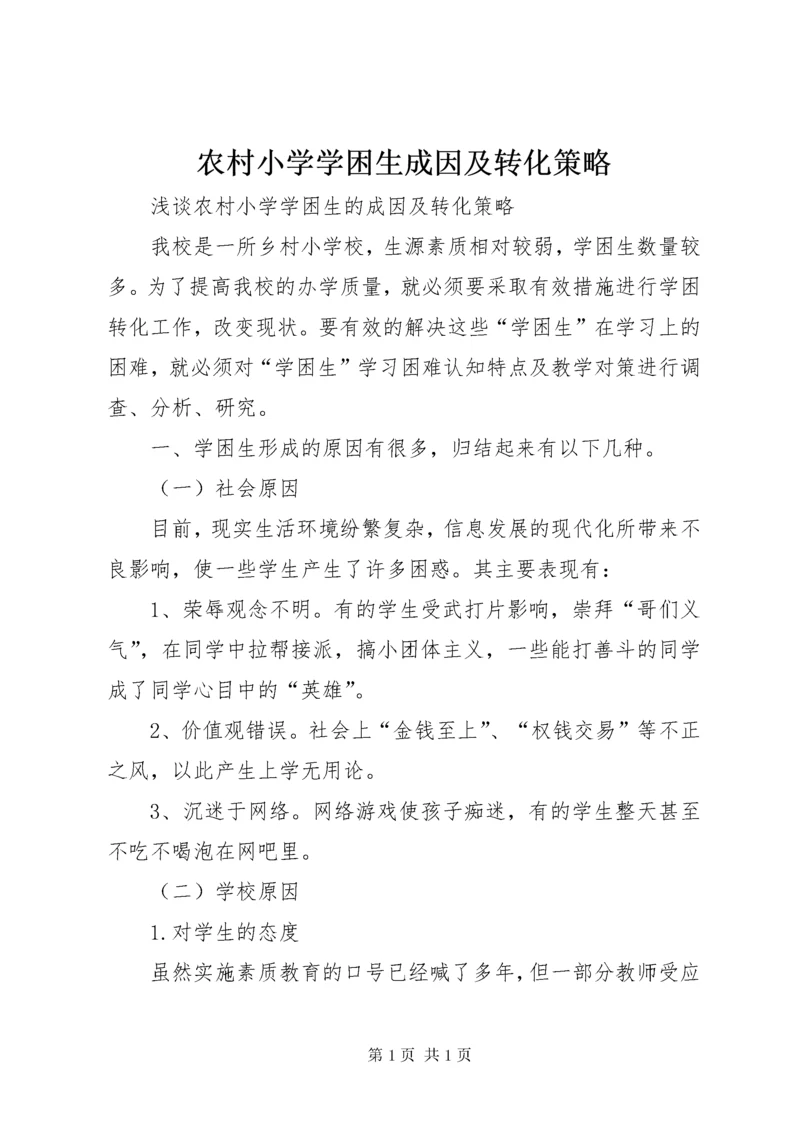 农村小学学困生成因及转化策略

浅谈农村小学学困生的成因及转化策略

我校是一所乡村小学校，生源素质相对较弱，学困生数量较多。为了提高我校的办学质量，就必须要采取有效措施进行学困转化工作，改变现状。要有效的解决这些“学困生”在学习上的困难，就必须对“学困生”学习困难认知特点及教学对策进行调查、分析、研究。

一、学困生形成的原因有很多，归结起来有以下几种。

（一）社会原因

目前，现实生活环境纷繁复杂，信息发展的现代化所带来不良影响，使一些学生产生了许多困惑。其主要表现有：

1、荣辱观念不明。有的学生受武打片影响，崇拜“哥们义气”，在同学中拉帮接派，搞小团体主义，一些能打善斗的同学成了同学心目中的“英雄”。

2、价值观错误。社会上“金钱至上”、“权钱交易”等不正之风，以此产生上学无用论。

3、沉迷于网络。网络游戏使孩子痴迷，有的学生整天甚至不吃不喝泡在网吧里。

（二）学校原因

1.对学生的态度

虽然实施素质教育的口号已经喊了多年，但一部分教师受应

第 1 页 共 1 页